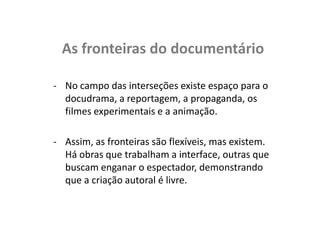 As fronteiras do documentário

- No campo das interseções existe espaço para o docudrama, a reportagem, a propaganda, os filmes experimentais e a animação.

- Assim, as fronteiras são flexíveis, mas existem. Há obras que trabalham a interface, outras que buscam enganar o espectador, demonstrando que a criação autoral é livre.